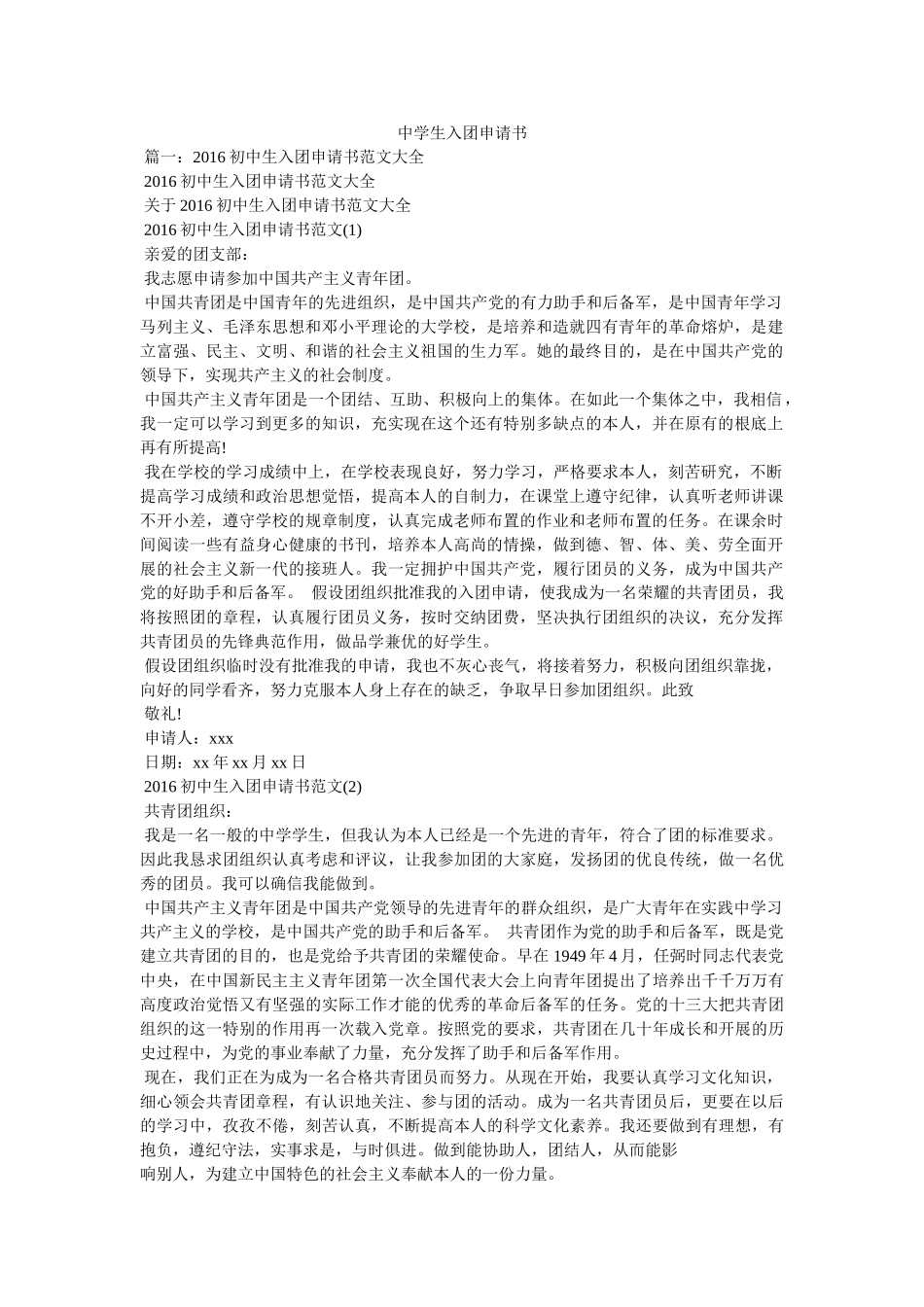 中学生入团申请书

篇一：2016 初中生入团申请书范文大全

2016 初中生入团申请书范文大全

关于 2016 初中生入团申请书范文大全

2016 初中生入团申请书范文(1)

亲爱的团支部：

我志愿申请参加中国共产主义青年团。

中国共青团是中国青年的先进组织，是中国共产党的有力助手和后备军，是中国青年学习马列主义、毛泽东思想和邓小平理论的大学校，是培养和造就四有青年的革命熔炉，是建立富强、民主、文明、和谐的社会主义祖国的生力军。她的最终目的，是在中国共产党的领导下，实现共产主义的社会制度。

中国共产主义青年团是一个团结、互助、积极向上的集体。在如此一个集体之中，我相信，我一定可以学习到更多的知识，充实现在这个还有特别多缺点的本人，并在原有的根底上再有所提高!

我在学校的学习成绩中上，在学校表现良好，努力学习，严格要求本人，刻苦研究，不断提高学习成绩和政治思想觉悟，提高本人的自制力，在课堂上遵守纪律，认真听老师讲课不开小差，遵守学校的规章制度，认真完成老师布置的作业和老师布置的任务。在课余时间阅读一些有益身心健康的书刊，培养本人高尚的情操，做到德、智、体、美、劳全面开展的社会主义新一代的接班人。我一定拥护中国共产党，履行团员的义务，成为中国共产党的好助手和后备军。 假设团组织批准我的入团申请，使我成为一名荣耀的共青团员，我将按照团的章程，认真履行团员义务，按时交纳团费，坚决执行团组织的决议，充分发挥共青团员的先锋典范作用，做品学兼优的好学生。

假设团组织临时没有批准我的申请，我也不灰心丧气，将接着努力，积极向团组织靠拢，向好的同学看齐，努力克服本人身上存在的缺乏，争取早日参加团组织。此致

敬礼!

申请人：xxx

日期：xx 年 xx 月 xx 日

2016 初中生入团申请书范文(2)

共青团组织：

我是一名一般的中学学生，但我认为本人已经是一个先进的青年，符合了团的标准要求。因此我恳求团组织认真考虑和评议，让我参加团的大家庭，发扬团的优良传统，做一名优秀的团员。我可以确信我能做到。

中国共产主义青年团是中国共产党领导的先进青年的群众组织，是广大青年在实践中学习共产主义的学校，是中国共产党的助手和后备军。 共青团作为党的助手和后备军，既是党建立共青团的目的，也是党给予共青团的荣耀使命。早在 1949 年 4 月，任弼时同志代表党中央，在中国新民主主义青年团第一次全国代表大会上向青年团提出了培养出千千万万有高度政治觉悟又有坚强的实际工作才能的优秀的革命后备军的任务。党的十三大把共青团组织的这一特别的作用再一次载入党章。按照党的要求，共青团在几十年成长和开展的历史过程中，为党的事业奉献了力量，充分发挥了助手和后备军作用。

现在，我们正在为成为一名合格共青团员而努力。从现在开始，我要认真学习文化知识，细心领会共青团章程，有认识地关注、参与团的活动。成为一名共青团员后，更要在以后的学习中，孜孜不倦，刻苦认真，不断提高本人的科学文化素养。我还要做到有理想，有抱负，遵纪守法，实事求是，与时俱进。做到能协助人，团结人，从而能影响别人，为建立中国特色的社会主义奉献本人的一份力量。